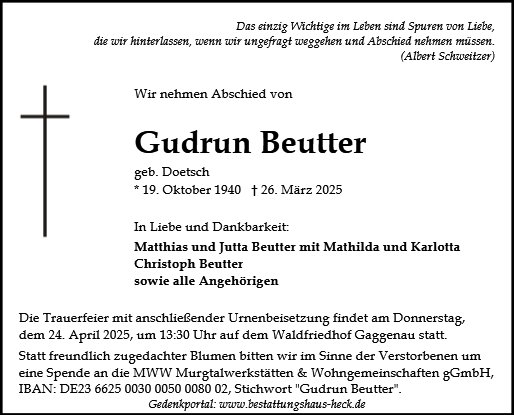 Das einzig Wichtige im Leben sind Spuren von Liebe, die wir hinterlassen, wenn wir ungefragt weggehen und Abschied nehmen müssen.
(Albert Schweitzer)

Wir nehmen Abschied von

Gudrun Beutter

geb. Doetsch
* 19. Oktober 1940 † 26. März 2025

In Liebe und Dankbarkeit:
Matthias und Jutta Beutter mit Mathilda und Karlotta
Christoph Beutter
sowie alle Angehörigen

Die Trauerfeier mit anschließender Urnenbeisetzung findet am Donnerstag, dem 24. April 2025, um 13:30 Uhr auf dem Waldfriedhof Gaggenau statt.

Statt freundlich zugedachter Blumen bitten wir im Sinne der Verstorbenen um eine Spende an die MWW Murgtalwerkstätten & Wohngemeinschaften gGmbH, IBAN: DE23 6625 0030 0050 0080 02, Stichwort "Gudrun Beutter".

Gedenkportal: www.bestattungshaus-heck.de